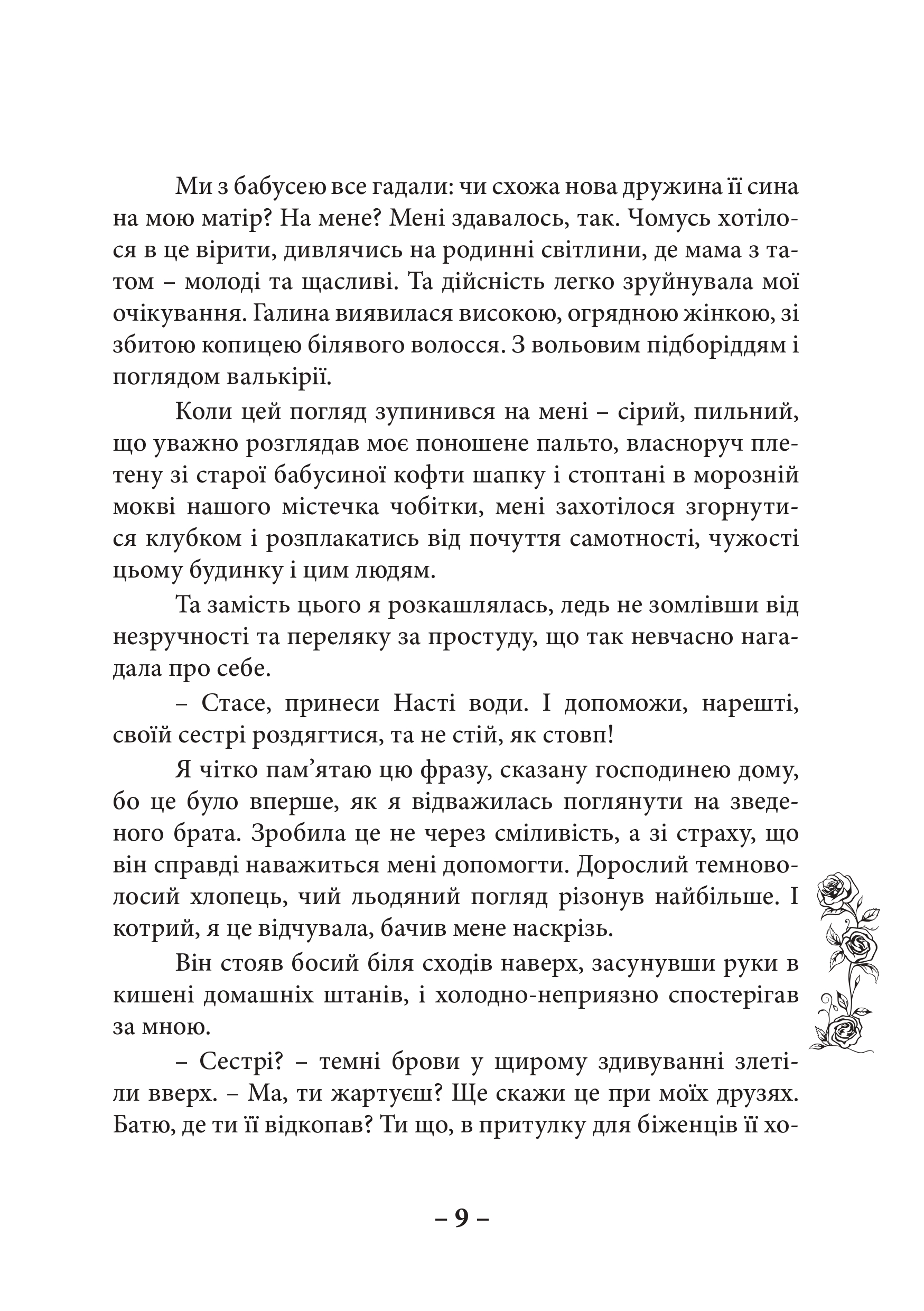 Ми з бабусею все гадали: чи схожа нова дружина її сина на мою матір? На мене? Мені здавалось, так. Чомусь хотілося в це вірити, дивлячись на родинні світлини, де мама з татом – молоді та щасливі. Та дійсність легко зруйнувала мої очікування. Галина виявилася високою, огрядною жінкою, зі збитою копицею білявого волосся. З вольовим підборіддям і поглядом валькірії.

Коли цей погляд зупинився на мені – сірий, пильний, що уважно розглядав моє поношене пальто, власноруч плетену зі старої бабусиної кофти шапку і стоптані в морозній мокві нашого містечка чобітки, мені захотілося згорнутися клубком і розплакатись від почуття самотності, чужості цьому будинку і цим людям.

Та замість цього я розкашлялась, ледь не зомлівши від незручності та переляку за простуду, що так невчасно нагадала про себе.

– Стасе, принеси Насті води. І допоможи, нарешті, своїй сестрі роздягтися, та не стій, як стовп!

Я чітко пам’ятаю цю фразу, сказану господинею дому, бо це було вперше, як я відважилась поглянути на зведеного брата. Зробила це не через сміливість, а зі страху, що він справді наважиться мені допомогти. Дорослий темноволосий хлопець, чий льодяний погляд різонув найбільше. І котрий, я це відчувала, бачив мене наскрізь.

Він стояв босий біля сходів наверх, засунувши руки в кишені домашніх штанів, і холодно-неприязно спостерігав за мною.

– Сестрі? – темні брови у щирому здивуванні злетіли вверх. – Ма, ти жартуєш? Ще скажи це при моїх друзях. Батю, де ти її відкопав? Ти що, в притулку для біженців її хо-

– 9 –